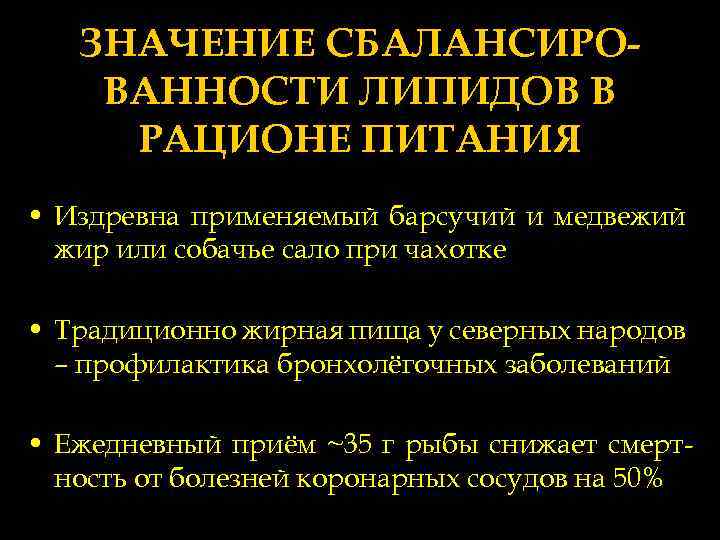 ЗНАЧЕНИЕ СБАЛАНСИРОВАННОСТИ ЛИПИДОВ В РАЦИОНЕ ПИТАНИЯ

• Издревна применяемый барсучий и медвежий жир или собачье сало при чахотке

• Традиционно жирная пища у северных народов – профилактика бронхолёгочных заболеваний

• Ежедневный приём ~35 г рыбы снижает смертность от болезней коронарных сосудов на 50%